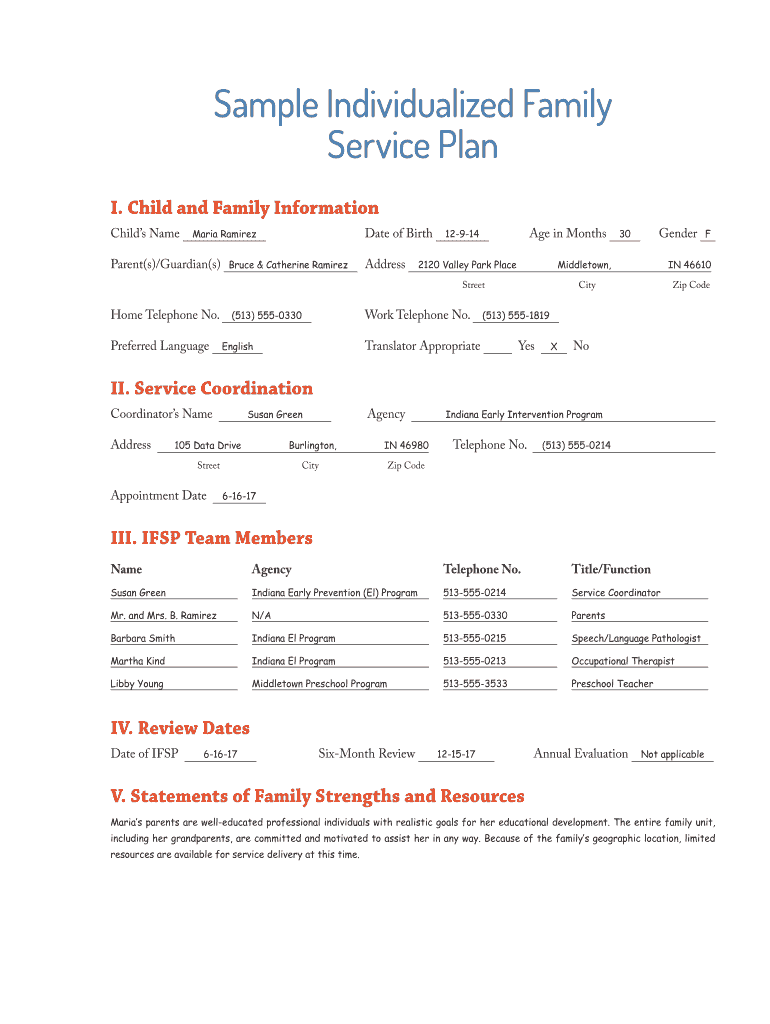 Sample Individualized Family Service Plan

I. Child and Family Information

Child's Name Maria Ramirez Date of Birth 12-9-14 Age in Months 30 Gender F

Parent(s)/Guardian(s) Bruce & Catherine Ramirez Address 2120 Valley Park Place Middletown, IN 46610
Street City Zip Code

Home Telephone No. (513) 555-0330 Work Telephone No. (513) 555-1819

Preferred Language English Translator Appropriate ____ Yes X No

II. Service Coordination

Coordinator's Name Susan Green Agency Indiana Early Intervention Program

Address 105 Data Drive Burlington, IN 46980 Telephone No. (513) 555-0214
Street City Zip Code

Appointment Date 6-16-17

III. IFSP Team Members

| Name | Agency | Telephone No. | Title/Function |
|---|---|---|---|
| Susan Green | Indiana Early Prevention (EI) Program | 513-555-0214 | Service Coordinator |
| Mr. and Mrs. B. Ramirez | N/A | 513-555-0330 | Parents |
| Barbara Smith | Indiana EI Program | 513-555-0215 | Speech/Language Pathologist |
| Martha Kind | Indiana EI Program | 513-555-0213 | Occupational Therapist |
| Libby Young | Middletown Preschool Program | 513-555-3533 | Preschool Teacher |

IV. Review Dates

Date of IFSP 6-16-17 Six-Month Review 12-15-17 Annual Evaluation Not applicable

V. Statements of Family Strengths and Resources

Maria's parents are well-educated professional individuals with realistic goals for her educational development. The entire family unit, including her grandparents, are committed and motivated to assist her in any way. Because of the family's geographic location, limited resources are available for service delivery at this time.